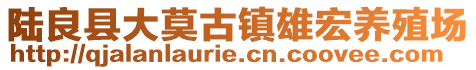 陆良县大莫古镇雄宏养殖场
http://qjalanlaurie.cn.coovee.com